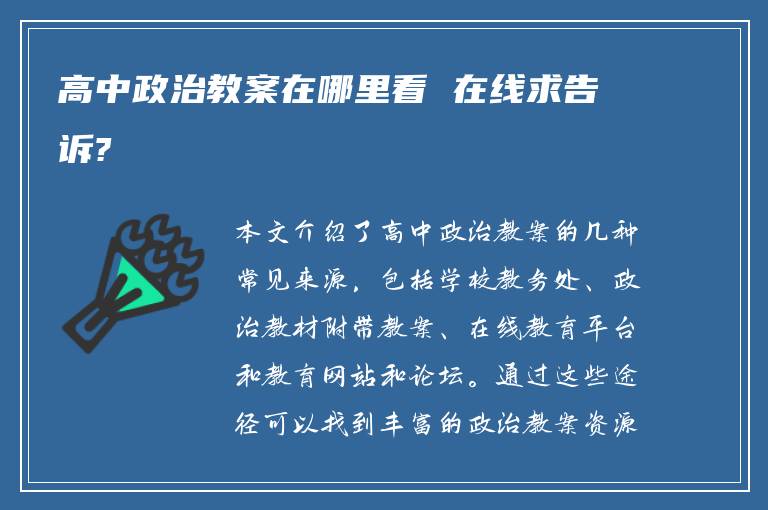 高中政治教案在哪里看 在线求告诉?

本文介绍了高中政治教案的几种常见来源，包括学校教务处、政治教材附带教案、在线教育平台和教育网站和论坛。通过这些途径可以找到丰富的政治教案资源